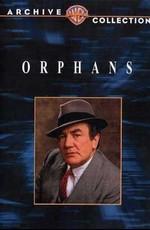 ARCHIVE WB COLLECTION

ORPHANS